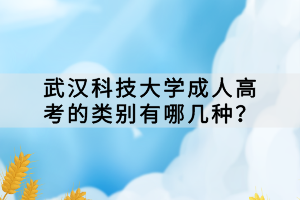 武汉科技大学成人高考的类别有哪几种?